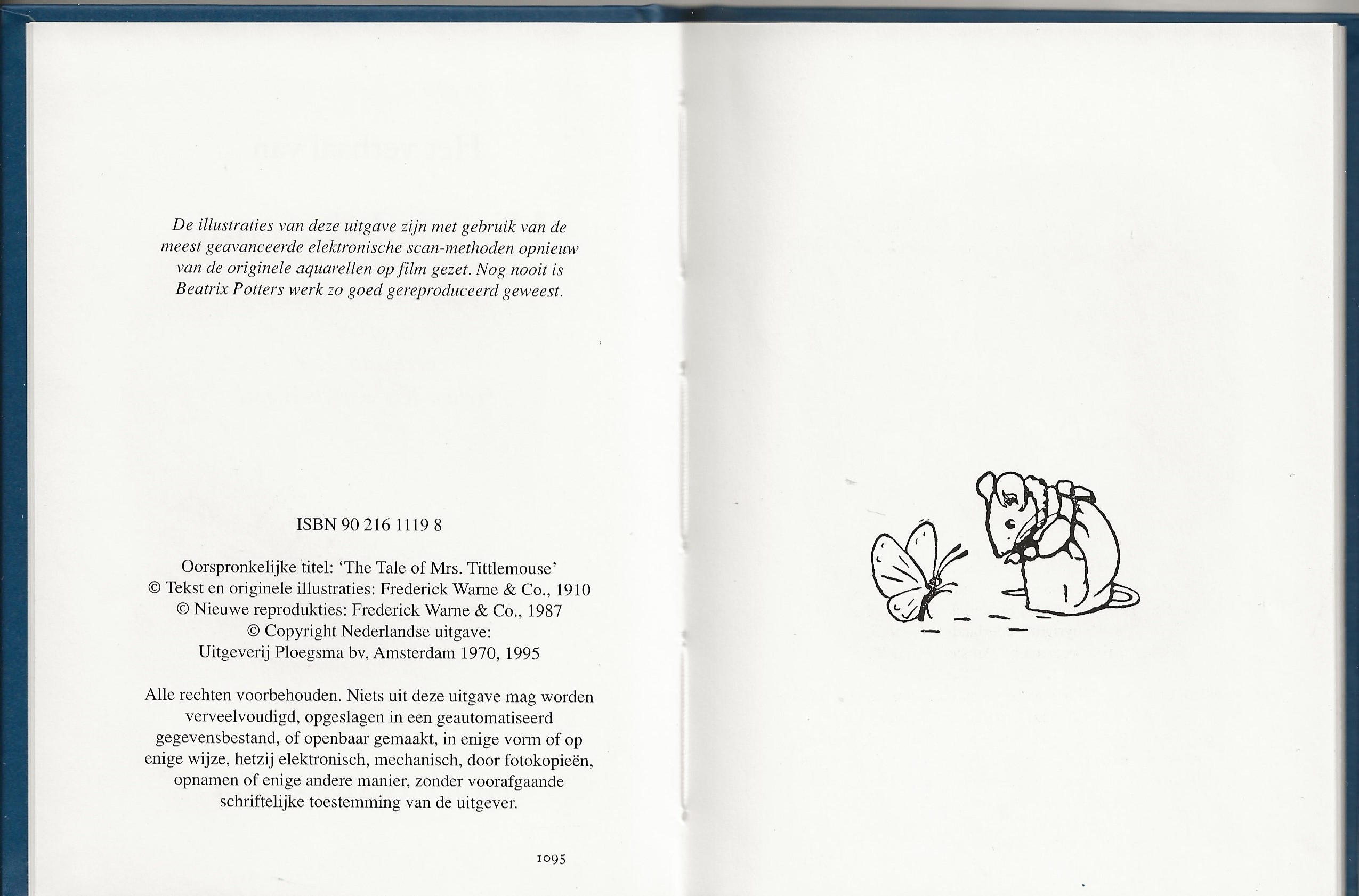 De illustraties van deze uitgave zijn met gebruik van de meest geavanceerde elektronische scan-methoden opnieuw van de originele aquarellen op film gezet. Nog nooit is Beatrix Potters werk zo goed gereproduceerd geweest.

ISBN 90 216 1119 8

Oorspronkelijke titel: 'The Tale of Mrs. Tittlemouse'
© Tekst en originele illustraties: Frederick Warne & Co., 1910
© Nieuwe reprodukties: Frederick Warne & Co., 1987
© Copyright Nederlandse uitgave:
Uitgeverij Ploegsma bv, Amsterdam 1970, 1995

Alle rechten voorbehouden. Niets uit deze uitgave mag worden verveelvoudigd, opgeslagen in een geautomatiseerd gegevensbestand, of openbaar gemaakt, in enige vorm of op enige wijze, hetzij elektronisch, mechanisch, door fotokopieën, opnamen of enige andere manier, zonder voorafgaande schriftelijke toestemming van de uitgever.

1095